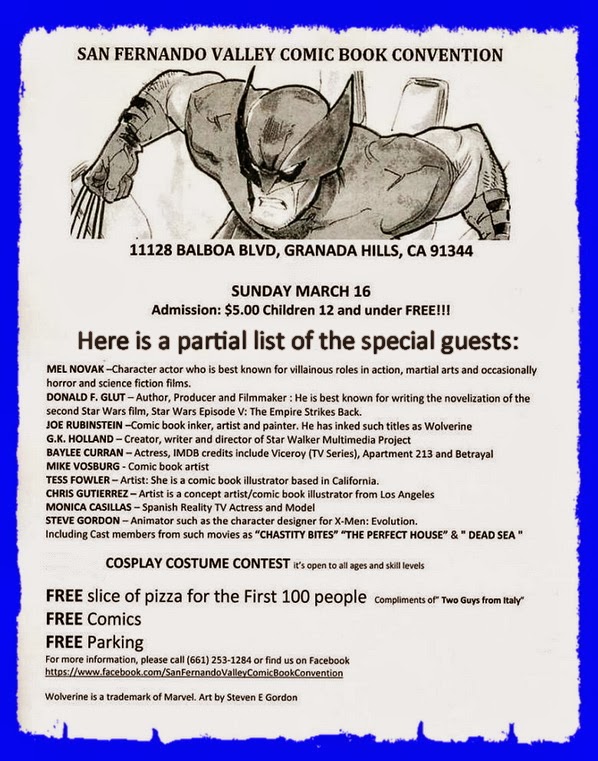 SAN FERNANDO VALLEY COMIC BOOK CONVENTION

11128 BALBOA BLVD, GRANADA HILLS, CA 91344

SUNDAY MARCH 16
Admission: $5.00 Children 12 and under FREE!!!

Here is a partial list of the special guests:

MEL NOVAK –Character actor who is best known for villainous roles in action, martial arts and occasionally horror and science fiction films.
DONALD F. GLUT – Author, Producer and Filmmaker : He is best known for writing the novelization of the second Star Wars film, Star Wars Episode V: The Empire Strikes Back.
JOE RUBINSTEIN –Comic book inker, artist and painter. He has inked such titles as Wolverine
G.K. HOLLAND – Creator, writer and director of Star Walker Multimedia Project
BAYLEE CURRAN – Actress, IMDB credits include Viceroy (TV Series), Apartment 213 and Betrayal
MIKE VOSBURG - Comic book artist
TESS FOWLER – Artist: She is a comic book illustrator based in California.
CHRIS GUTIERREZ – Artist is a concept artist/comic book illustrator from Los Angeles
MONICA CASILLAS – Spanish Reality TV Actress and Model
STEVE GORDON – Animator such as the character designer for X-Men: Evolution.
Including Cast members from such movies as "CHASTITY BITES" "THE PERFECT HOUSE" & " DEAD SEA "

COSPLAY COSTUME CONTEST it's open to all ages and skill levels

FREE slice of pizza for the First 100 people Compliments of" Two Guys from Italy"
FREE Comics
FREE Parking
For more information, please call (661) 253-1284 or find us on Facebook
https://www.facebook.com/SanFernandoValleyComicBookConvention

Wolverine is a trademark of Marvel. Art by Steven E Gordon